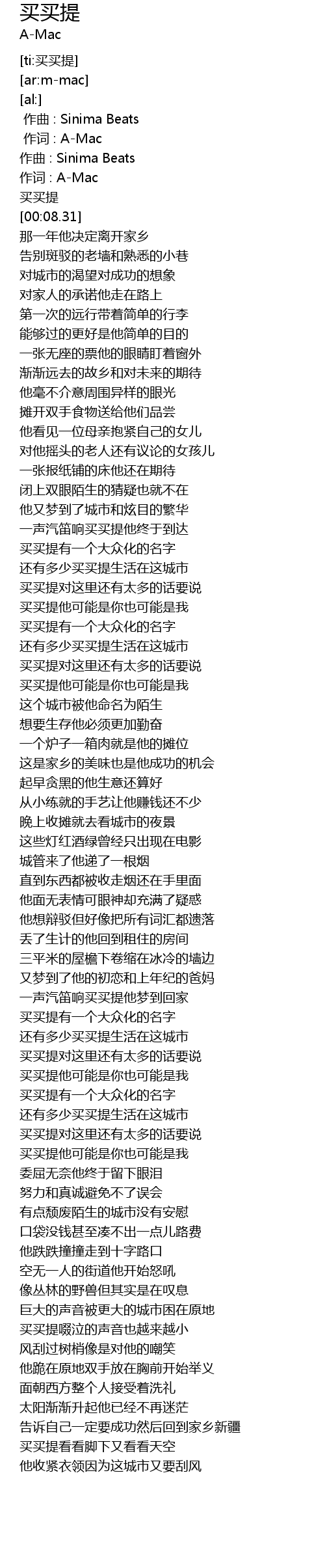 买买提
A-Mac

[ti:买买提]
[ar:m-mac]
[al:]
作曲 : Sinima Beats
作词 : A-Mac
作曲 : Sinima Beats
作词 : A-Mac
买买提
[00:08.31]
那一年他决定离开家乡
告别斑驳的老墙和熟悉的小巷
对城市的渴望对成功的想象
对家人的承诺他走在路上
第一次的远行带着简单的行李
能够过的更好是他简单的目的
一张无座的票他的眼睛盯着窗外
渐渐远去的故乡和对未来的期待
他毫不介意周围异样的眼光
摊开双手食物送给他们品尝
他看见一位母亲抱紧自己的女儿
对他摇头的老人还有议论的女孩儿
一张报纸铺的床他还在期待
闭上双眼陌生的猜疑也就不在
他又梦到了城市和炫目的繁华
一声汽笛响买买提他终于到达
买买提有一个大众化的名字
还有多少买买提生活在这城市
买买提对这里还有太多的话要说
买买提他可能是你也可能是我
买买提有一个大众化的名字
还有多少买买提生活在这城市
买买提对这里还有太多的话要说
买买提他可能是你也可能是我
这个城市被他命名为陌生
想要生存他必须更加勤奋
一个炉子一箱肉就是他的摊位
这是家乡的美味也是他成功的机会
起早贪黑的他生意还算好
从小练就的手艺让他赚钱还不少
晚上收摊就去看城市的夜景
这些灯红酒绿曾经只出现在电影
城管来了他递了一根烟
直到东西都被收走烟还在手里面
他面无表情可眼神却充满了疑惑
他想辩驳但好像把所有词汇都遗落
丢了生计的他回到租住的房间
三平米的屋檐下卷缩在冰冷的墙边
又梦到了他的初恋和上年纪的爸妈
一声汽笛响买买提他梦到回家
买买提有一个大众化的名字
还有多少买买提生活在这城市
买买提对这里还有太多的话要说
买买提他可能是你也可能是我
买买提有一个大众化的名字
还有多少买买提生活在这城市
买买提对这里还有太多的话要说
买买提他可能是你也可能是我
委屈无奈他终于留下眼泪
努力和真诚避免不了误会
有点颓废陌生的城市没有安慰
口袋没钱甚至凑不出一点儿路费
他跌跌撞撞走到十字路口
空无一人的街道他开始怒吼
像丛林的野兽但其实是在叹息
巨大的声音被更大的城市困在原地
买买提啜泣的声音也越来越小
风刮过树梢像是对他的嘲笑
他跪在原地双手放在胸前开始举义
面朝西方整个人接受着洗礼
太阳渐渐升起他已经不再迷茫
告诉自己一定要成功然后回到家乡新疆
买买提看看脚下又看看天空
他收紧衣领因为这城市又要刮风